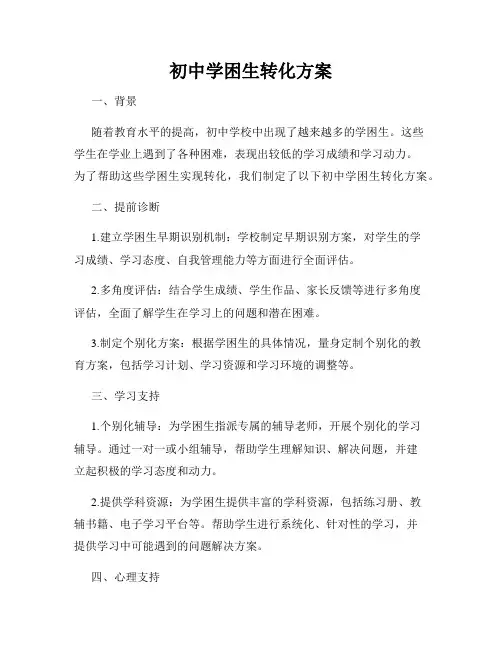 初中学困生转化方案

一、背景

随着教育水平的提高，初中学校中出现了越来越多的学困生。这些学生在学业上遇到了各种困难，表现出较低的学习成绩和学习动力。为了帮助这些学困生实现转化，我们制定了以下初中学困生转化方案。

二、提前诊断

1.建立学困生早期识别机制：学校制定早期识别方案，对学生的学习成绩、学习态度、自我管理能力等方面进行全面评估。

2.多角度评估：结合学生成绩、学生作品、家长反馈等进行多角度评估，全面了解学生在学习上的问题和潜在困难。

3.制定个别化方案：根据学困生的具体情况，量身定制个别化的教育方案，包括学习计划、学习资源和学习环境的调整等。

三、学习支持

1.个别化辅导：为学困生指派专属的辅导老师，开展个别化的学习辅导。通过一对一或小组辅导，帮助学生理解知识、解决问题，并建立起积极的学习态度和动力。

2.提供学科资源：为学困生提供丰富的学科资源，包括练习册、教辅书籍、电子学习平台等。帮助学生进行系统化、针对性的学习，并提供学习中可能遇到的问题解决方案。

四、心理支持